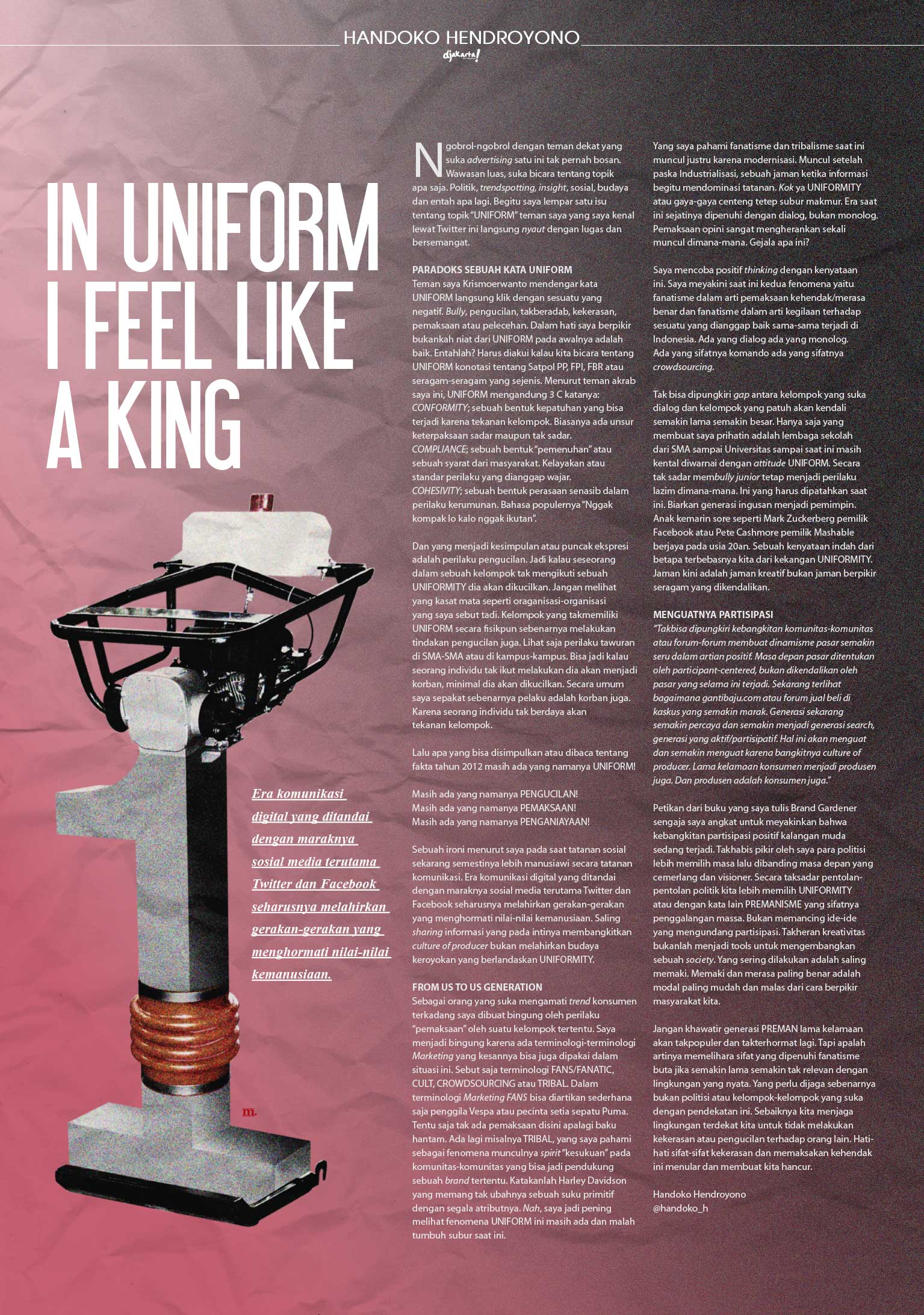 HANDOKO HENDROYONO

djakarta!

IN UNIFORM I FEEL LIKE A KING

Era komunikasi digital yang ditandai dengan maraknya sosial media terutama Twitter dan Facebook seharusnya melahirkan gerakan-gerakan yang menghormati nilai-nilai kemanusiaan.

m.

Ngobrol-ngobrol dengan teman dekat yang suka advertising satu ini tak pernah bosan. Wawasan luas, suka bicara tentang topik apa saja. Politik, trendspotting, insight, sosial, budaya dan entah apa lagi. Begitu saya lempar satu isu tentang topik "UNIFORM" teman saya yang saya kenal lewat Twitter ini langsung nyaut dengan lugas dan bersemangat.

PARADOKS SEBUAH KATA UNIFORM
Teman saya Krismoerwanto mendengar kata UNIFORM langsung klik dengan sesuatu yang negatif. Bully, pengucilan, takberadab, kekerasan, pemaksaan atau pelecehan. Dalam hati saya berpikir bukankah niat dari UNIFORM pada awalnya adalah baik. Entahlah? Harus diakui kalau kita bicara tentang UNIFORM konotasi tentang Satpol PP, FPI, FBR atau seragam-seragam yang sejenis. Menurut teman akrab saya ini, UNIFORM mengandung 3 C katanya:
CONFORMITY; sebuah bentuk kepatuhan yang bisa terjadi karena tekanan kelompok. Biasanya ada unsur keterpaksaan sadar maupun tak sadar.
COMPLIANCE; sebuah bentuk "pemenuhan" atau sebuah syarat dari masyarakat. Kelayakan atau standar perilaku yang dianggap wajar.
COHESIVITY; sebuah bentuk perasaan senasib dalam perilaku kerumunan. Bahasa populernya "Nggak kompak lo kalo nggak ikutan".

Dan yang menjadi kesimpulan atau puncak ekspresi adalah perilaku pengucilan. Jadi kalau seseorang dalam sebuah kelompok tak mengikuti sebuah UNIFORMITY dia akan dikucilkan. Jangan melihat yang kasat mata seperti oraganisasi-organisasi yang saya sebut tadi. Kelompok yang takmemiliki UNIFORM secara fisikpun sebenarnya melakukan tindakan pengucilan juga. Lihat saja perilaku tawuran di SMA-SMA atau di kampus-kampus. Bisa jadi kalau seorang individu tak ikut melakukan dia akan menjadi korban, minimal dia akan dikucilkan. Secara umum saya sepakat sebenarnya pelaku adalah korban juga. Karena seorang individu tak berdaya akan tekanan kelompok.

Lalu apa yang bisa disimpulkan atau dibaca tentang fakta tahun 2012 masih ada yang namanya UNIFORM!

Masih ada yang namanya PENGUCILAN!
Masih ada yang namanya PEMAKSAAN!
Masih ada yang namanya PENGANIAYAAN!

Sebuah ironi menurut saya pada saat tatanan sosial sekarang semestinya lebih manusiawi secara tatanan komunikasi. Era komunikasi digital yang ditandai dengan maraknya sosial media terutama Twitter dan Facebook seharusnya melahirkan gerakan-gerakan yang menghormati nilai-nilai kemanusiaan. Saling sharing informasi yang pada intinya membangkitkan culture of producer bukan melahirkan budaya keroyokan yang berlandaskan UNIFORMITY.

FROM US TO US GENERATION
Sebagai orang yang suka mengamati trend konsumen terkadang saya dibuat bingung oleh perilaku "pemaksaan" oleh suatu kelompok tertentu. Saya menjadi bingung karena ada terminologi-terminologi Marketing yang kesannya bisa juga dipakai dalam situasi ini. Sebut saja terminologi FANS/FANATIC, CULT, CROWDSOURCING atau TRIBAL. Dalam terminologi Marketing FANS bisa diartikan sederhana saja penggila Vespa atau pecinta setia sepatu Puma. Tentu saja tak ada pemaksaan disini apalagi baku hantam. Ada lagi misalnya TRIBAL, yang saya pahami sebagai fenomena munculnya spirit "kesukuan" pada komunitas-komunitas yang bisa jadi pendukung sebuah brand tertentu. Katakanlah Harley Davidson yang memang tak ubahnya sebuah suku primitif dengan segala atributnya. Nah, saya jadi pening melihat fenomena UNIFORM ini masih ada dan malah tumbuh subur saat ini.

Yang saya pahami fanatisme dan tribalisme saat ini muncul justru karena modernisasi. Muncul setelah paska Industrialisasi, sebuah jaman ketika informasi begitu mendominasi tatanan. Kok ya UNIFORMITY atau gaya-gaya centeng tetep subur makmur. Era saat ini sejatinya dipenuhi dengan dialog, bukan monolog. Pemaksaan opini sangat mengherankan sekali muncul dimana-mana. Gejala apa ini?

Saya mencoba positif thinking dengan kenyataan ini. Saya meyakini saat ini kedua fenomena yaitu fanatisme dalam arti pemaksaan kehendak/merasa benar dan fanatisme dalam arti kegilaan terhadap sesuatu yang dianggap baik sama-sama terjadi di Indonesia. Ada yang dialog ada yang monolog. Ada yang sifatnya komando ada yang sifatnya crowdsourcing.

Tak bisa dipungkiri gap antara kelompok yang suka dialog dan kelompok yang patuh akan kendali semakin lama semakin besar. Hanya saja yang membuat saya prihatin adalah lembaga sekolah dari SMA sampai Universitas sampai saat ini masih kental diwarnai dengan attitude UNIFORM. Secara tak sadar membully junior tetap menjadi perilaku lazim dimana-mana. Ini yang harus dipatahkan saat ini. Biarkan generasi ingusan menjadi pemimpin. Anak kemarin sore seperti Mark Zuckerberg pemilik Facebook atau Pete Cashmore pemilik Mashable berjaya pada usia 20an. Sebuah kenyataan indah dari betapa terbebasnya kita dari kekangan UNIFORMITY. Jaman kini adalah jaman kreatif bukan jaman berpikir seragam yang dikendalikan.

MENGUATNYA PARTISIPASI
"Takbisa dipungkiri kebangkitan komunitas-komunitas atau forum-forum membuat dinamisme pasar semakin seru dalam artian positif. Masa depan pasar ditentukan oleh participant-centered, bukan dikendalikan oleh pasar yang selama ini terjadi. Sekarang terlihat bagaimana gantibaju.com atau forum jual beli di kaskus yang semakin marak. Generasi sekarang semakin percaya dan semakin menjadi generasi search, generasi yang aktif/partisipatif. Hal ini akan menguat dan semakin menguat karena bangkitnya culture of producer. Lama kelamaan konsumen menjadi produsen juga. Dan produsen adalah konsumen juga."

Petikan dari buku yang saya tulis Brand Gardener sengaja saya angkat untuk meyakinkan bahwa kebangkitan partisipasi positif kalangan muda sedang terjadi. Takhabis pikir oleh saya para politisi lebih memilih masa lalu dibanding masa depan yang cemerlang dan visioner. Secara taksadar pentolan-pentolan politik kita lebih memilih UNIFORMITY atau dengan kata lain PREMANISME yang sifatnya penggalangan massa. Bukan memancing ide-ide yang mengundang partisipasi. Takheran kreativitas bukanlah menjadi tools untuk mengembangkan sebuah society. Yang sering dilakukan adalah saling memaki. Memaki dan merasa paling benar adalah modal paling mudah dan malas dari cara berpikir masyarakat kita.

Jangan khawatir generasi PREMAN lama kelamaan akan takpopuler dan takterhormat lagi. Tapi apalah artinya memelihara sifat yang dipenuhi fanatisme buta jika semakin lama semakin tak relevan dengan lingkungan yang nyata. Yang perlu dijaga sebenarnya bukan politisi atau kelompok-kelompok yang suka dengan pendekatan ini. Sebaiknya kita menjaga lingkungan terdekat kita untuk tidak melakukan kekerasan atau pengucilan terhadap orang lain. Hati-hati sifat-sifat kekerasan dan memaksakan kehendak ini menular dan membuat kita hancur.

Handoko Hendroyono
@handoko_h